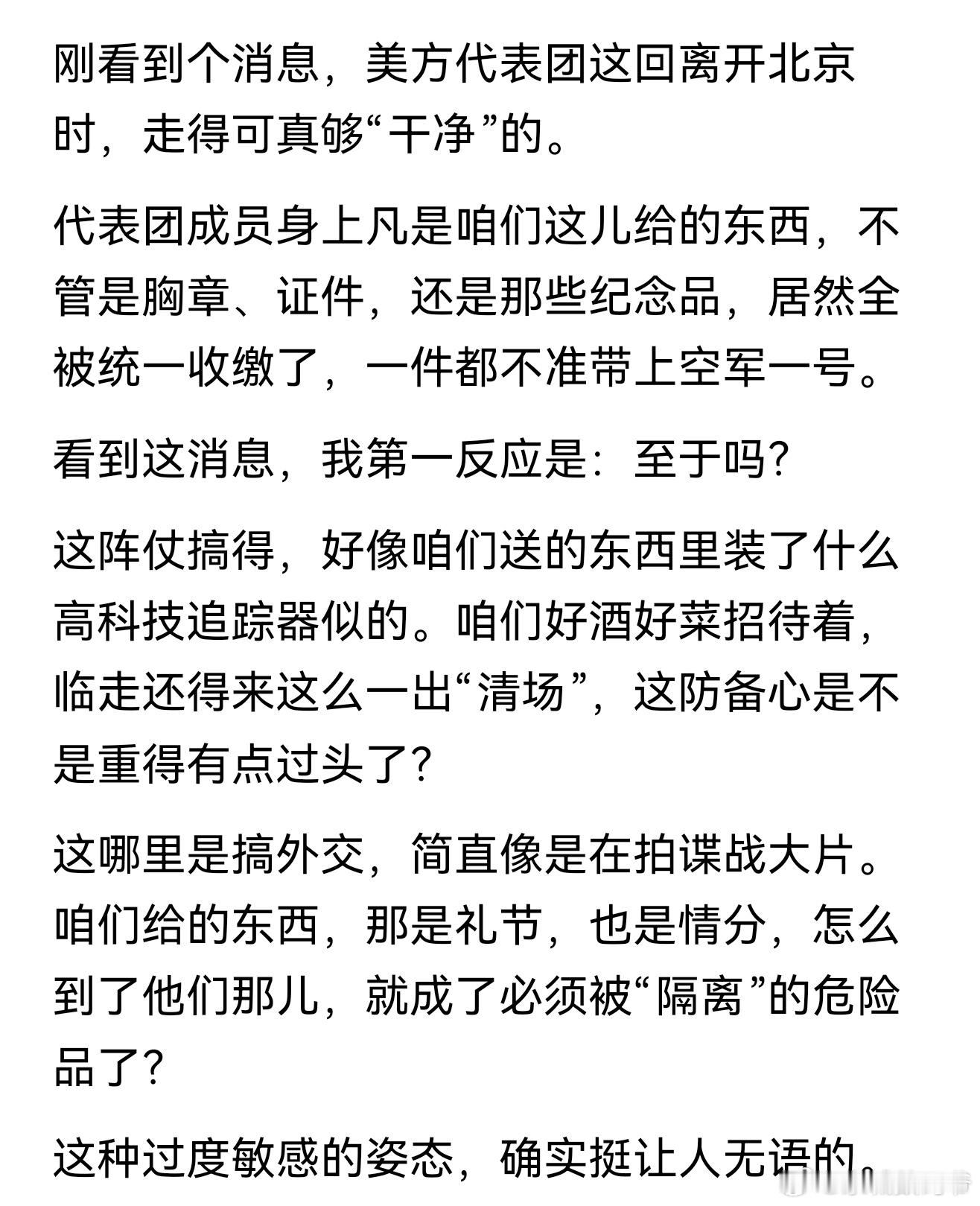 刚看到个消息，美方代表团这回离开北京时，走得可真够“干净”的。

代表团成员身上凡是咱们这儿给的东西，不管是胸章、证件，还是那些纪念品，居然全被统一收缴了，一件都不准带上空军一号。

看到这消息，我第一反应是：至于吗？

这阵仗搞得，好像咱们送的东西里装了什么高科技追踪器似的。咱们好酒好菜招待着，临走还得来这么一出“清场”，这防备心是不是重得有点过头了？

这哪里是搞外交，简直像是在拍谍战大片。咱们给的东西，那是礼节，也是情分，怎么到了他们那儿，就成了必须被“隔离”的危险品了？

这种过度敏感的姿态，确实挺让人无语的。